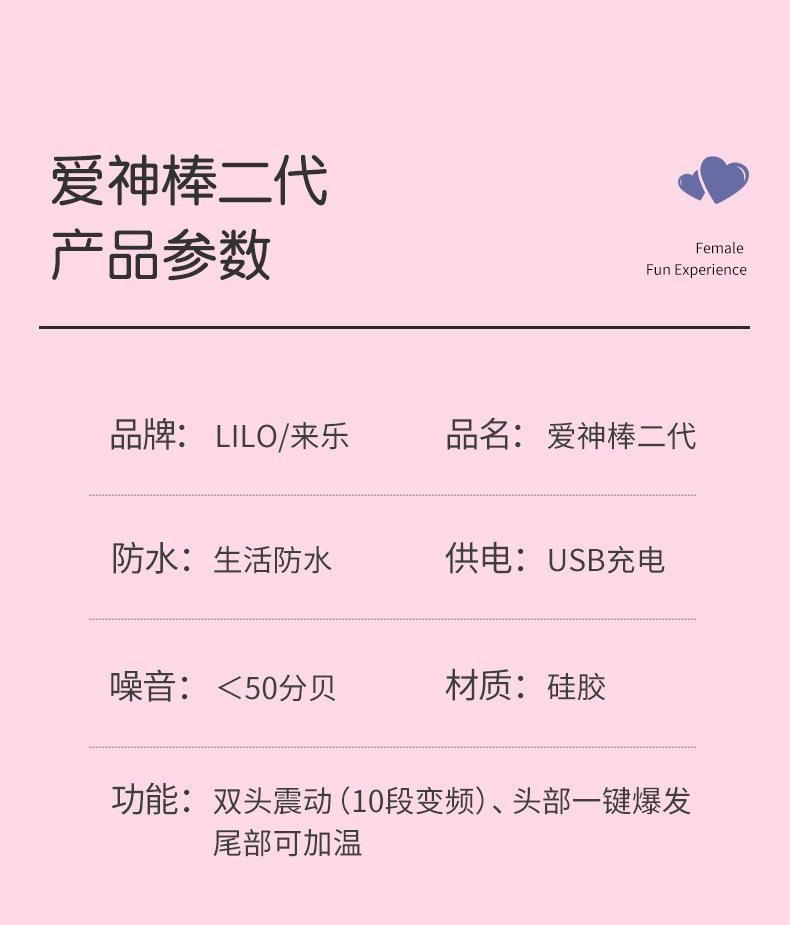 爱神棒二代
产品参数

Female
Fun Experience

品牌：LILO/来乐 品名：爱神棒二代

防水：生活防水 供电：USB充电

噪音：＜50分贝 材质：硅胶

功能：双头震动（10段变频）、头部一键爆发
尾部可加温